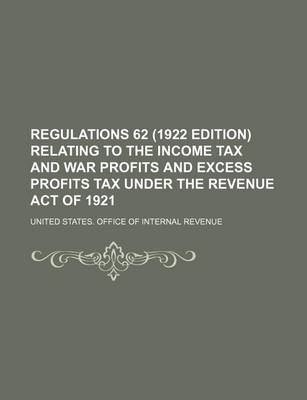 REGULATIONS 62 (1922 EDITION) RELATING TO THE INCOME TAX AND WAR PROFITS AND EXCESS PROFITS TAX UNDER THE REVENUE ACT OF 1921

UNITED STATES. OFFICE OF INTERNAL REVENUE